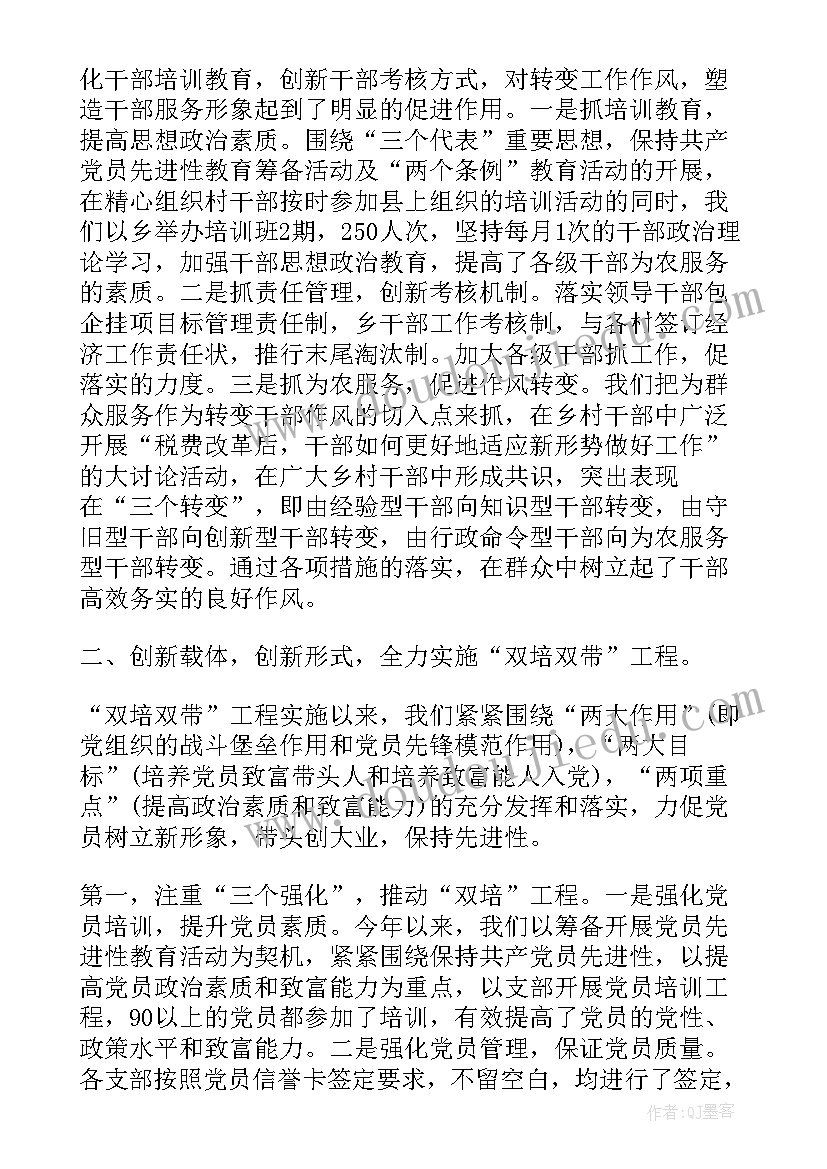 化干部培训教育，创新干部考核方式，对转变工作作风，塑造干部服务形象起到了明显的促进作用。一是抓培训教育，提高思想政治素质。围绕“三个代表”重要思想，保持共产党员先进性教育筹备活动及“两个条例”教育活动的开展，在精心组织村干部按时参加县上组织的培训活动的同时，我们以乡举办培训班2期，250人次，坚持每月1次的干部政治理论学习，加强干部思想政治教育，提高了各级干部为农服务的素质。二是抓责任管理，创新考核机制。落实领导干部包企挂项目标管理责任制，乡干部工作考核制，与各村签订经济工作责任状，推行末尾淘汰制。加大各级干部抓工作，促落实的力度。三是抓为农服务，促进作风转变。我们把为群众服务作为转变干部作风的切入点来抓，在乡村干部中广泛开展“税费改革后，干部如何更好地适应新形势做好工作”的大讨论活动，在广大乡村干部中形成共识，突出表现在“三个转变”，即由经验型干部向知识型干部转变，由守旧型干部向创新型干部转变，由行政命令型干部向为农服务型干部转变。通过各项措施的落实，在群众中树立起了干部高效务实的良好作风。

二、创新载体，创新形式，全力实施“双培双带”工程。

“双培双带”工程实施以来，我们紧紧围绕“两大作用”(即党组织的战斗堡垒作用和党员先锋模范作用)，“两大目标”(培养党员致富带头人和培养致富能人入党)，“两项重点”(提高政治素质和致富能力)的充分发挥和落实，力促党员树立新形象，带头创大业，保持先进性。

第一，注重“三个强化”，推动“双培”工程。一是强化党员培训，提升党员素质。今年以来，我们以筹备开展党员先进性教育活动为契机，紧紧围绕保持共产党员先进性，以提高党员政治素质和致富能力为重点，以支部开展党员培训工程，90以上的党员都参加了培训，有效提高了党员的党性、政策水平和致富能力。二是强化党员管理，保证党员质量。各支部按照党员信誉卡签定要求，不留空白，均进行了签定，

作者:QJ墨客